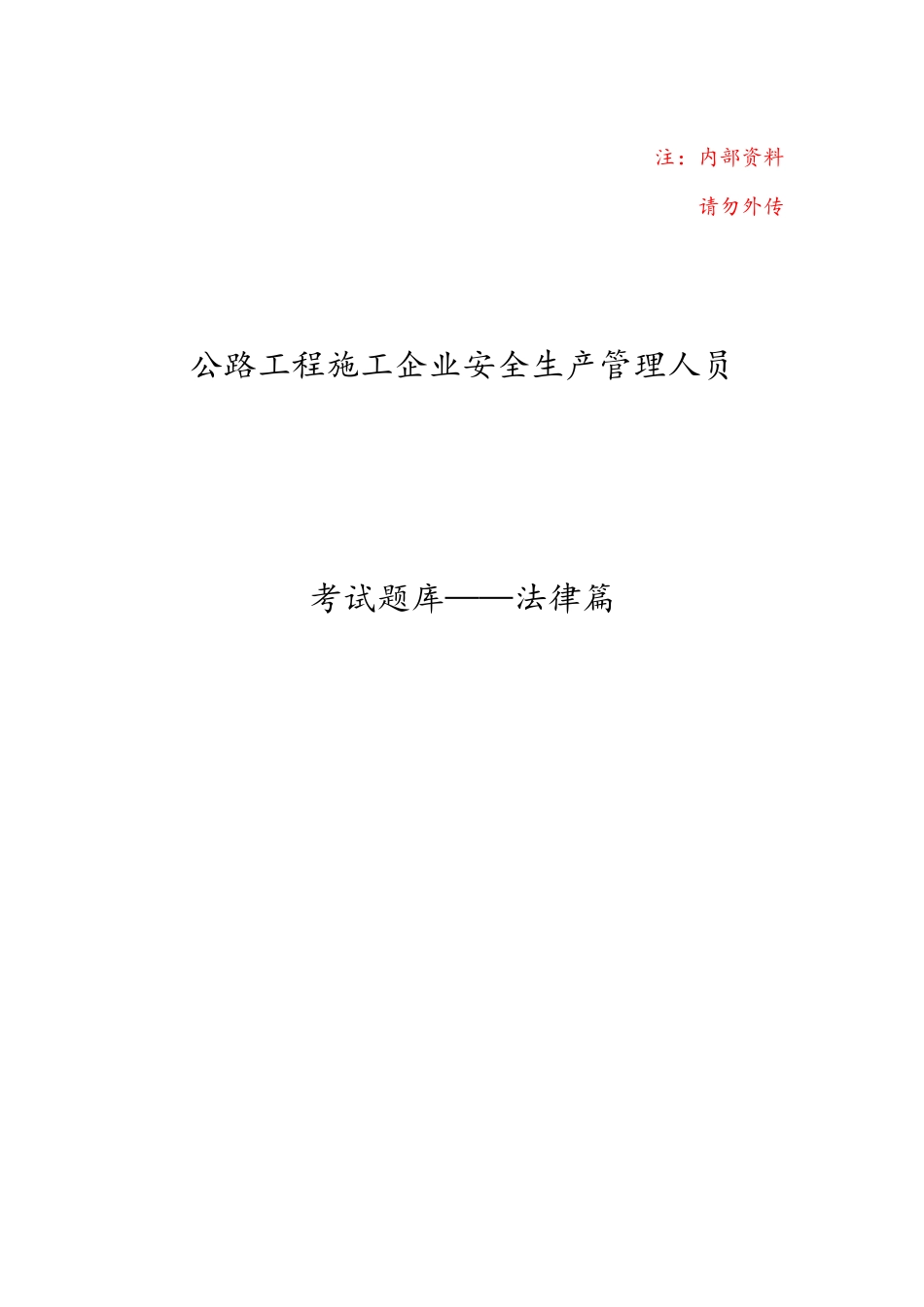 注：内部资料

请勿外传

公路工程施工企业安全生产管理人员

考试题库——法律篇